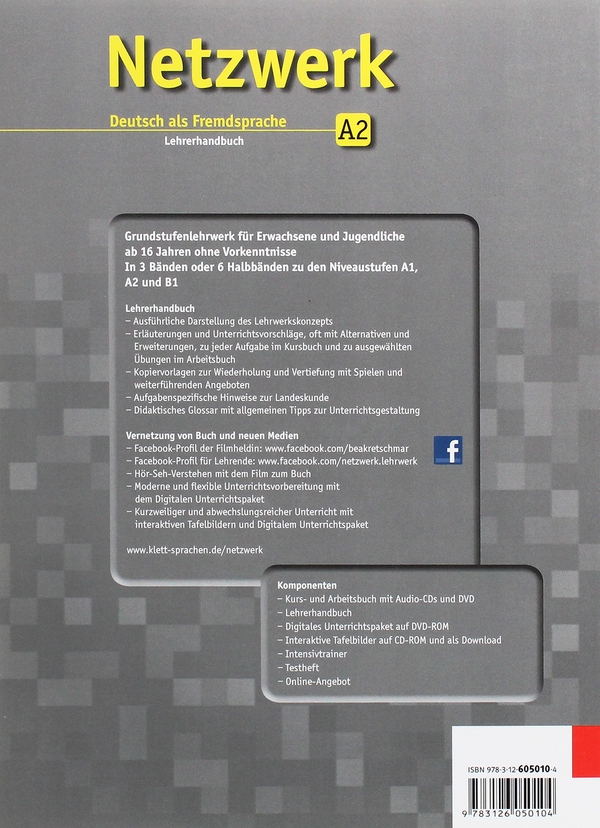 Netzwerk

Deutsch als Fremdsprache A2

Lehrerhandbuch

Grundstufenlehrwerk für Erwachsene und Jugendliche ab 16 Jahren ohne Vorkenntnisse
In 3 Bänden oder 6 Halbbänden zu den Niveaustufen A1, A2 und B1

Lehrerhandbuch
– Ausführliche Darstellung des Lehrwerkskonzepts
– Erläuterungen und Unterrichtsvorschläge, oft mit Alternativen und Erweiterungen, zu jeder Aufgabe im Kursbuch und zu ausgewählten Übungen im Arbeitsbuch
– Kopiervorlagen zur Wiederholung und Vertiefung mit Spielen und weiterführenden Angeboten
– Aufgabenspezifische Hinweise zur Landeskunde
– Didaktisches Glossar mit allgemeinen Tipps zur Unterrichtsgestaltung

Vernetzung von Buch und neuen Medien
– Facebook-Profil der Filmheldin: www.facebook.com/beakretschmar
– Facebook-Profil für Lehrende: www.facebook.com/netzwerk.lehrwerk
– Hör-Seh-Verstehen mit dem Film zum Buch
– Moderne und flexible Unterrichtsvorbereitung mit dem Digitalen Unterrichtspaket
– Kurzweiliger und abwechslungsreicher Unterricht mit interaktiven Tafelbildern und Digitalem Unterrichtspaket

f

www.klett-sprachen.de/netzwerk

Komponenten
– Kurs- und Arbeitsbuch mit Audio-CDs und DVD
– Lehrerhandbuch
– Digitales Unterrichtspaket auf DVD-ROM
– Interaktive Tafelbilder auf CD-ROM und als Download
– Intensivtrainer
– Testheft
– Online-Angebot

ISBN 978-3-12-605010-4

9 783126 050104